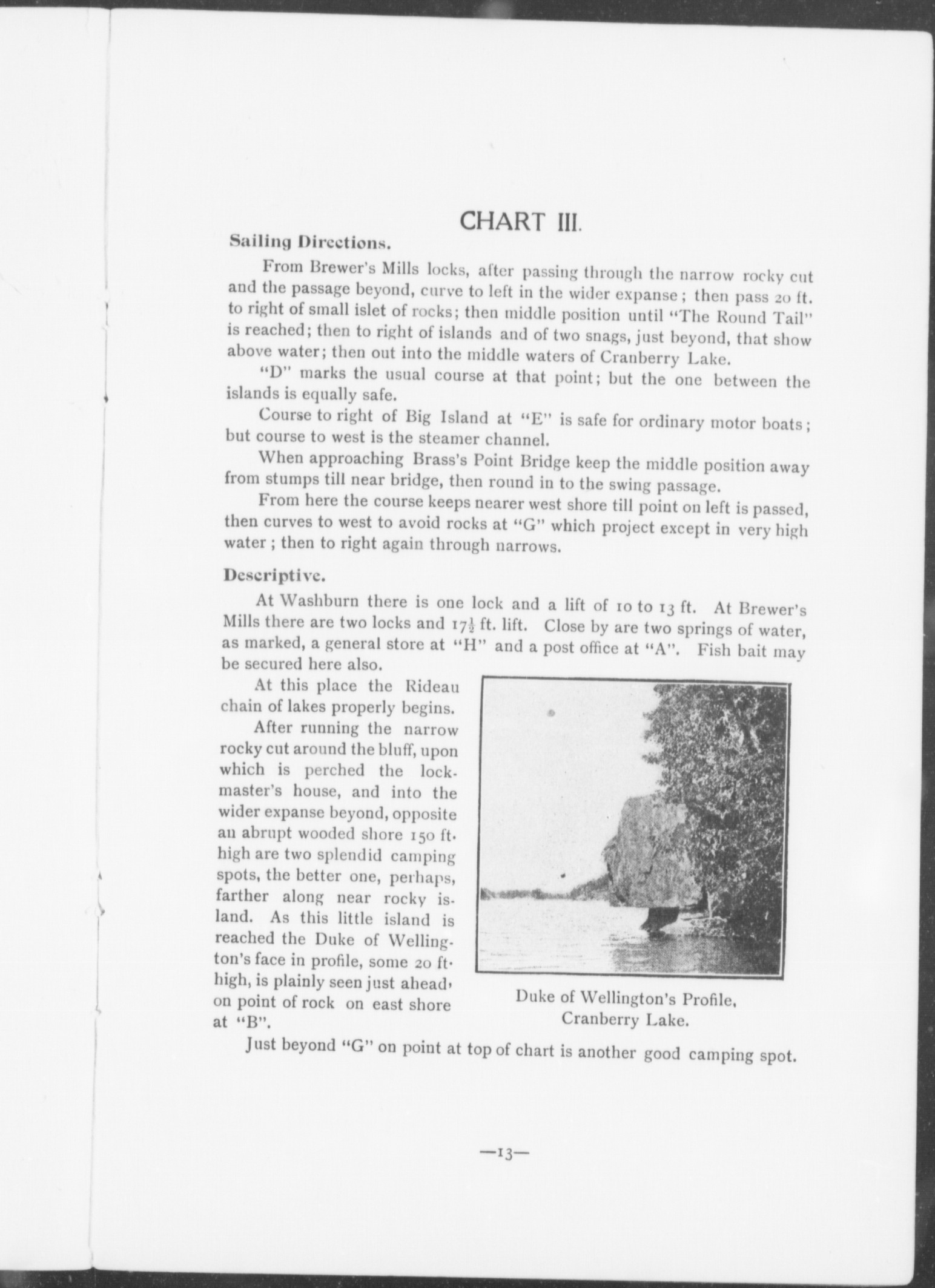 CHART III.

Sailing Directions.

From Brewer's Mills locks, after passing through the narrow rocky cut and the passage beyond, curve to left in the wider expanse; then pass 20 ft. to right of small islet of rocks; then middle position until "The Round Tail" is reached; then to right of islands and of two snags, just beyond, that show above water; then out into the middle waters of Cranberry Lake.

"D" marks the usual course at that point; but the one between the islands is equally safe.

Course to right of Big Island at "E" is safe for ordinary motor boats; but course to west is the steamer channel.

When approaching Brass's Point Bridge keep the middle position away from stumps till near bridge, then round in to the swing passage.

From here the course keeps nearer west shore till point on left is passed, then curves to west to avoid rocks at "G" which project except in very high water; then to right again through narrows.

Descriptive.

At Washburn there is one lock and a lift of 10 to 13 ft. At Brewer's Mills there are two locks and $17\frac{1}{2}$ ft. lift. Close by are two springs of water, as marked, a general store at "H" and a post office at "A". Fish bait may be secured here also.

At this place the Rideau chain of lakes properly begins.

After running the narrow rocky cut around the bluff, upon which is perched the lockmaster's house, and into the wider expanse beyond, opposite an abrupt wooded shore 150 ft. high are two splendid camping spots, the better one, perhaps, farther along near rocky island. As this little island is reached the Duke of Wellington's face in profile, some 20 ft. high, is plainly seen just ahead, on point of rock on east shore at "B".

Duke of Wellington's Profile, Cranberry Lake.

Just beyond "G" on point at top of chart is another good camping spot.

—13—